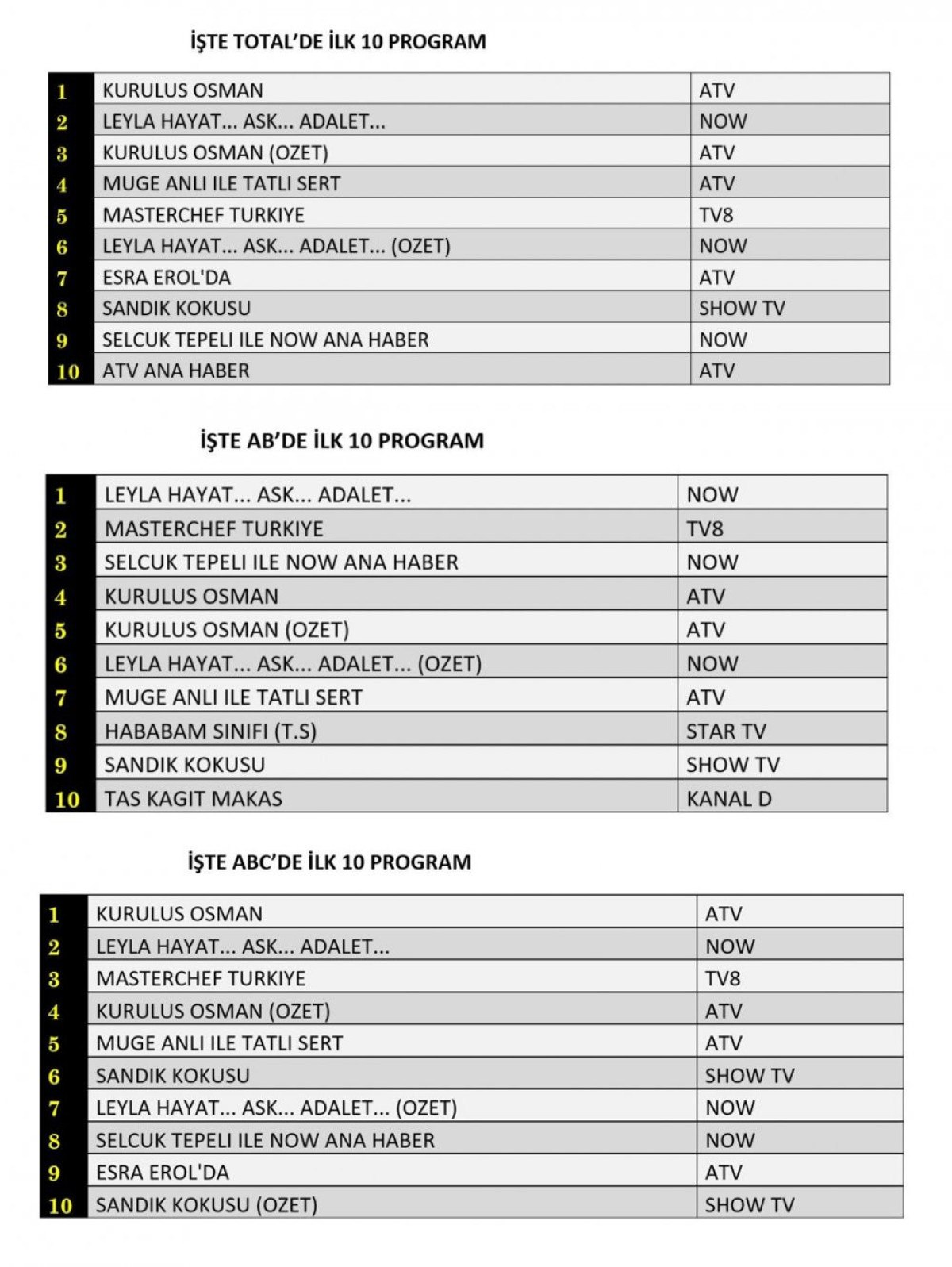 İŞTE TOTAL'DE İLK 10 PROGRAM

| 1 | KURULUS OSMAN | ATV |
|---|---|---|
| 2 | LEYLA HAYAT... ASK... ADALET... | NOW |
| 3 | KURULUS OSMAN (OZET) | ATV |
| 4 | MUGE ANLI ILE TATLI SERT | ATV |
| 5 | MASTERCHEF TURKIYE | TV8 |
| 6 | LEYLA HAYAT... ASK... ADALET... (OZET) | NOW |
| 7 | ESRA EROL'DA | ATV |
| 8 | SANDIK KOKUSU | SHOW TV |
| 9 | SELCUK TEPELI ILE NOW ANA HABER | NOW |
| 10 | ATV ANA HABER | ATV |

İŞTE AB'DE İLK 10 PROGRAM

| 1 | LEYLA HAYAT... ASK... ADALET... | NOW |
|---|---|---|
| 2 | MASTERCHEF TURKIYE | TV8 |
| 3 | SELCUK TEPELI ILE NOW ANA HABER | NOW |
| 4 | KURULUS OSMAN | ATV |
| 5 | KURULUS OSMAN (OZET) | ATV |
| 6 | LEYLA HAYAT... ASK... ADALET... (OZET) | NOW |
| 7 | MUGE ANLI ILE TATLI SERT | ATV |
| 8 | HABABAM SINIFI (T.S) | STAR TV |
| 9 | SANDIK KOKUSU | SHOW TV |
| 10 | TAS KAGIT MAKAS | KANAL D |

İŞTE ABC'DE İLK 10 PROGRAM

| 1 | KURULUS OSMAN | ATV |
|---|---|---|
| 2 | LEYLA HAYAT... ASK... ADALET... | NOW |
| 3 | MASTERCHEF TURKIYE | TV8 |
| 4 | KURULUS OSMAN (OZET) | ATV |
| 5 | MUGE ANLI ILE TATLI SERT | ATV |
| 6 | SANDIK KOKUSU | SHOW TV |
| 7 | LEYLA HAYAT... ASK... ADALET... (OZET) | NOW |
| 8 | SELCUK TEPELI ILE NOW ANA HABER | NOW |
| 9 | ESRA EROL'DA | ATV |
| 10 | SANDIK KOKUSU (OZET) | SHOW TV |